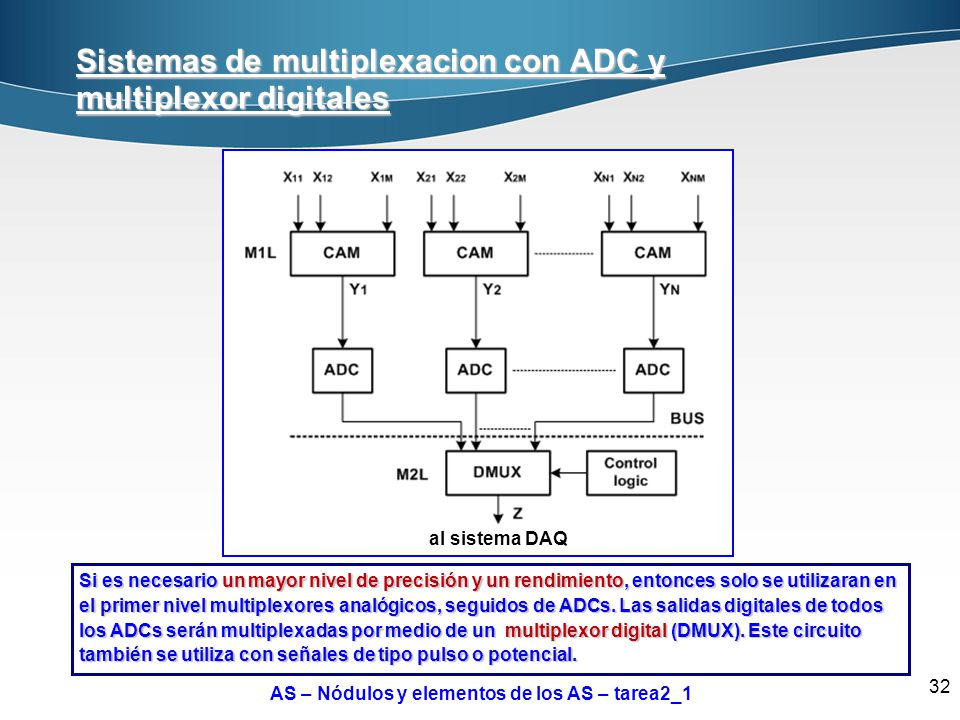 Sistemas de multiplexacion con ADC y multiplexor digitales

$X_{11}$ $X_{12}$ $X_{1M}$ $X_{21}$ $X_{22}$ $X_{2M}$ $X_{N1}$ $X_{N2}$ $X_{NM}$

M1L

CAM

CAM

CAM

$Y_1$

$Y_2$

$Y_N$

ADC

ADC

ADC

BUS

M2L

DMUX

Control logic

Z

al sistema DAQ

Si es necesario un mayor nivel de precisión y un rendimiento, entonces solo se utilizaran en el primer nivel multiplexores analógicos, seguidos de ADCs. Las salidas digitales de todos los ADCs serán multiplexadas por medio de un multiplexor digital (DMUX). Este circuito también se utiliza con señales de tipo pulso o potencial.

AS – Nódulos y elementos de los AS – tarea2_1

32